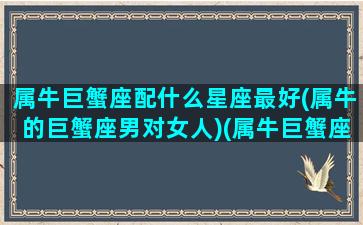 属牛巨蟹座配什么星座最好(属牛的巨蟹座男对女人)(属牛巨蟹座